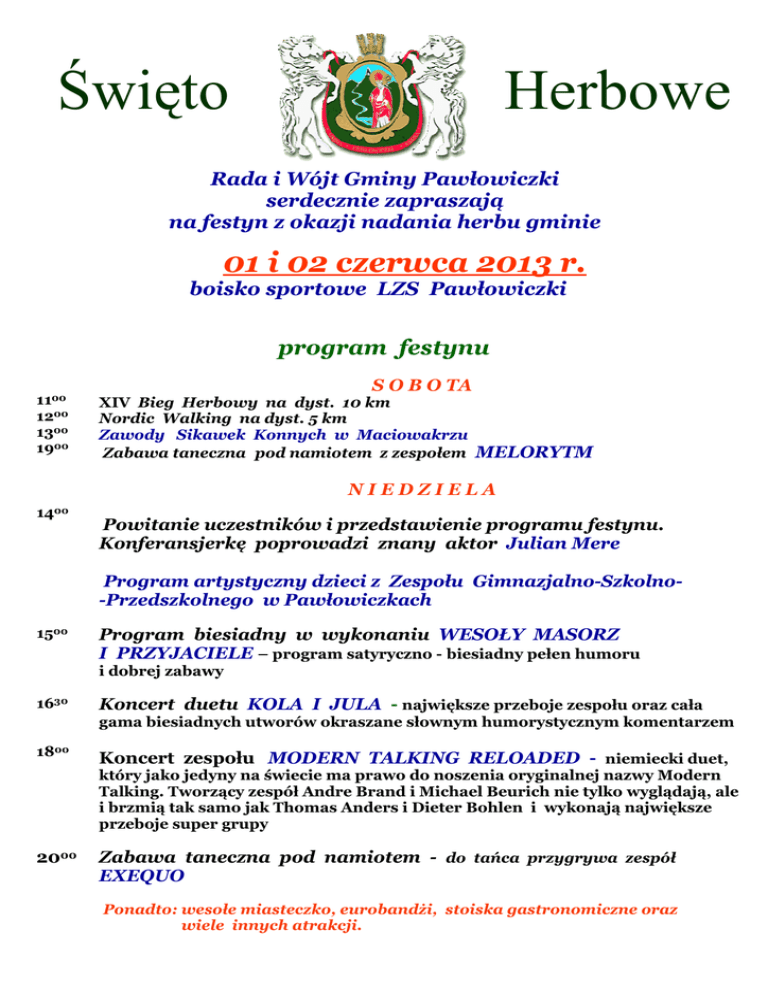 Święto Herbowe

Rada i Wójt Gminy Pawłowiczki serdecznie zapraszają na festyn z okazji nadania herbu gminie

01 i 02 czerwca 2013 r.

boisko sportowe LZS Pawłowiczki

program festynu

SOBOTA

$11^{00}$ XIV Bieg Herbowy na dyst. 10 km
$12^{00}$ Nordic Walking na dyst. 5 km
$13^{00}$ Zawody Sikawek Konnych w Maciowakrzu
$19^{00}$ Zabawa taneczna pod namiotem z zespołem MELORYTM

NIEDZIELA

$14^{00}$ Powitanie uczestników i przedstawienie programu festynu. Konferansjerkę poprowadzi znany aktor Julian Mere

Program artystyczny dzieci z Zespołu Gimnazjalno-Szkolno--Przedszkolnego w Pawłowiczkach

$15^{00}$ Program biesiadny w wykonaniu WESOŁY MASORZ I PRZYJACIELE – program satyryczno - biesiadny pełen humoru i dobrej zabawy

$16^{30}$ Koncert duetu KOLA I JULA - największe przeboje zespołu oraz cała gama biesiadnych utworów okraszane słownym humorystycznym komentarzem

$18^{00}$ Koncert zespołu MODERN TALKING RELOADED - niemiecki duet, który jako jedyny na świecie ma prawo do noszenia oryginalnej nazwy Modern Talking. Tworzący zespół Andre Brand i Michael Beurich nie tylko wyglądają, ale i brzmią tak samo jak Thomas Anders i Dieter Bohlen i wykonają największe przeboje super grupy

$20^{00}$ Zabawa taneczna pod namiotem - do tańca przygrywa zespół EXEQUO

Ponadto: wesołe miasteczko, eurobandżi, stoiska gastronomiczne oraz wiele innych atrakcji.